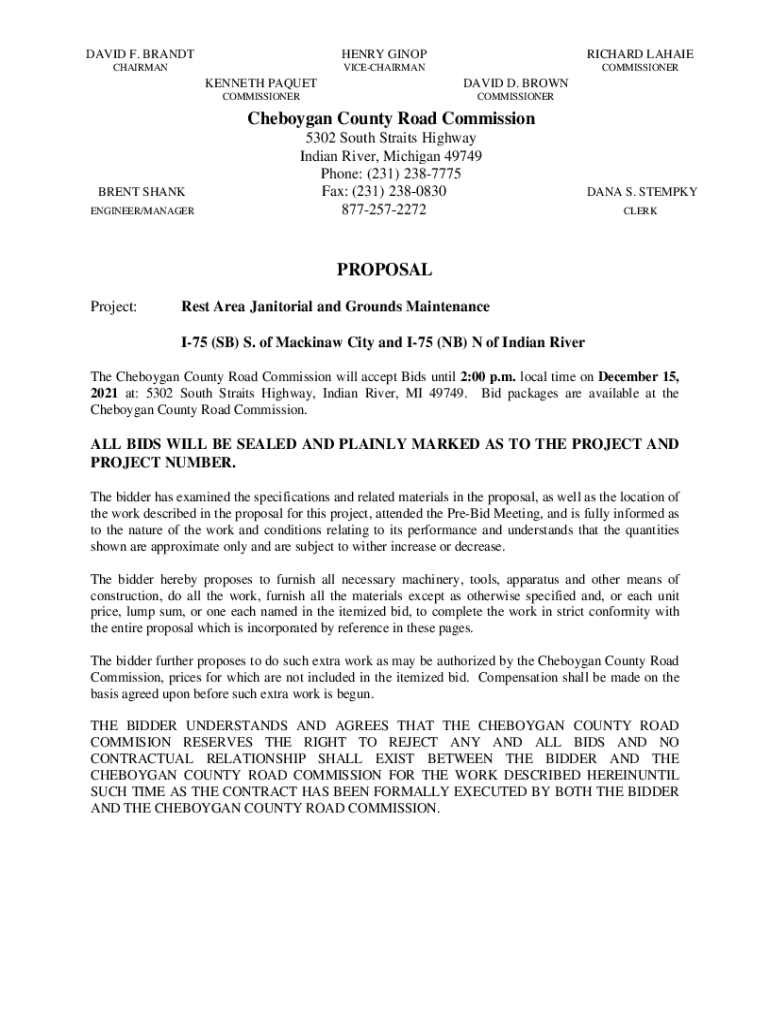 DAVID F. BRANDT
CHAIRMAN

HENRY GINOP
VICE-CHAIRMAN

RICHARD LAHAIE
COMMISSIONER

KENNETH PAQUET
COMMISSIONER

DAVID D. BROWN
COMMISSIONER

Cheboygan County Road Commission
5302 South Straits Highway
Indian River, Michigan 49749
Phone: (231) 238-7775
Fax: (231) 238-0830
877-257-2272

BRENT SHANK
ENGINEER/MANAGER

DANA S. STEMPKY
CLERK

PROPOSAL

Project: Rest Area Janitorial and Grounds Maintenance

I-75 (SB) S. of Mackinaw City and I-75 (NB) N of Indian River

The Cheboygan County Road Commission will accept Bids until 2:00 p.m. local time on December 15, 2021 at: 5302 South Straits Highway, Indian River, MI 49749. Bid packages are available at the Cheboygan County Road Commission.

ALL BIDS WILL BE SEALED AND PLAINLY MARKED AS TO THE PROJECT AND PROJECT NUMBER.

The bidder has examined the specifications and related materials in the proposal, as well as the location of the work described in the proposal for this project, attended the Pre-Bid Meeting, and is fully informed as to the nature of the work and conditions relating to its performance and understands that the quantities shown are approximate only and are subject to wither increase or decrease.

The bidder hereby proposes to furnish all necessary machinery, tools, apparatus and other means of construction, do all the work, furnish all the materials except as otherwise specified and, or each unit price, lump sum, or one each named in the itemized bid, to complete the work in strict conformity with the entire proposal which is incorporated by reference in these pages.

The bidder further proposes to do such extra work as may be authorized by the Cheboygan County Road Commission, prices for which are not included in the itemized bid. Compensation shall be made on the basis agreed upon before such extra work is begun.

THE BIDDER UNDERSTANDS AND AGREES THAT THE CHEBOYGAN COUNTY ROAD COMMISION RESERVES THE RIGHT TO REJECT ANY AND ALL BIDS AND NO CONTRACTUAL RELATIONSHIP SHALL EXIST BETWEEN THE BIDDER AND THE CHEBOYGAN COUNTY ROAD COMMISSION FOR THE WORK DESCRIBED HEREINUNTIL SUCH TIME AS THE CONTRACT HAS BEEN FORMALLY EXECUTED BY BOTH THE BIDDER AND THE CHEBOYGAN COUNTY ROAD COMMISSION.